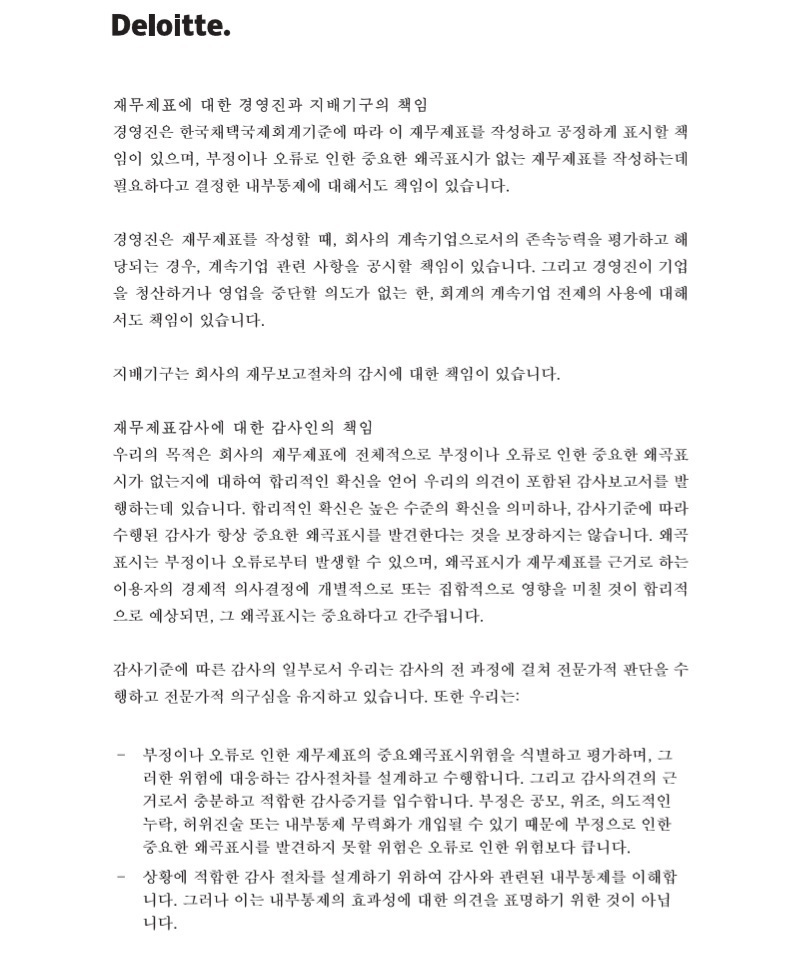 Deloitte.

재무제표에 대한 경영진과 지배기구의 책임
경영진은 한국채택국제회계기준에 따라 이 재무제표를 작성하고 공정하게 표시할 책임이 있으며, 부정이나 오류로 인한 중요한 왜곡표시가 없는 재무제표를 작성하는데 필요하다고 결정한 내부통제에 대해서도 책임이 있습니다.

경영진은 재무제표를 작성할 때, 회사의 계속기업으로서의 존속능력을 평가하고 해당되는 경우, 계속기업 관련 사항을 공시할 책임이 있습니다. 그리고 경영진이 기업을 청산하거나 영업을 중단할 의도가 없는 한, 회계의 계속기업 전제의 사용에 대해서도 책임이 있습니다.

지배기구는 회사의 재무보고절차의 감시에 대한 책임이 있습니다.

재무제표감사에 대한 감사인의 책임
우리의 목적은 회사의 재무제표에 전체적으로 부정이나 오류로 인한 중요한 왜곡표시가 없는지에 대하여 합리적인 확신을 얻어 우리의 의견이 포함된 감사보고서를 발행하는데 있습니다. 합리적인 확신은 높은 수준의 확신을 의미하나, 감사기준에 따라 수행된 감사가 항상 중요한 왜곡표시를 발견한다는 것을 보장하지는 않습니다. 왜곡표시는 부정이나 오류로부터 발생할 수 있으며, 왜곡표시가 재무제표를 근거로 하는 이용자의 경제적 의사결정에 개별적으로 또는 집합적으로 영향을 미칠 것이 합리적으로 예상되면, 그 왜곡표시는 중요하다고 간주됩니다.

감사기준에 따른 감사의 일부로서 우리는 감사의 전 과정에 걸쳐 전문가적 판단을 수행하고 전문가적 의구심을 유지하고 있습니다. 또한 우리는:

- 부정이나 오류로 인한 재무제표의 중요왜곡표시위험을 식별하고 평가하며, 그러한 위험에 대응하는 감사절차를 설계하고 수행합니다. 그리고 감사의견의 근거로서 충분하고 적합한 감사증거를 입수합니다. 부정은 공모, 위조, 의도적인 누락, 허위진술 또는 내부통제 무력화가 개입될 수 있기 때문에 부정으로 인한 중요한 왜곡표시를 발견하지 못할 위험은 오류로 인한 위험보다 큽니다.
- 상황에 적합한 감사 절차를 설계하기 위하여 감사와 관련된 내부통제를 이해합니다. 그러나 이는 내부통제의 효과성에 대한 의견을 표명하기 위한 것이 아닙니다.